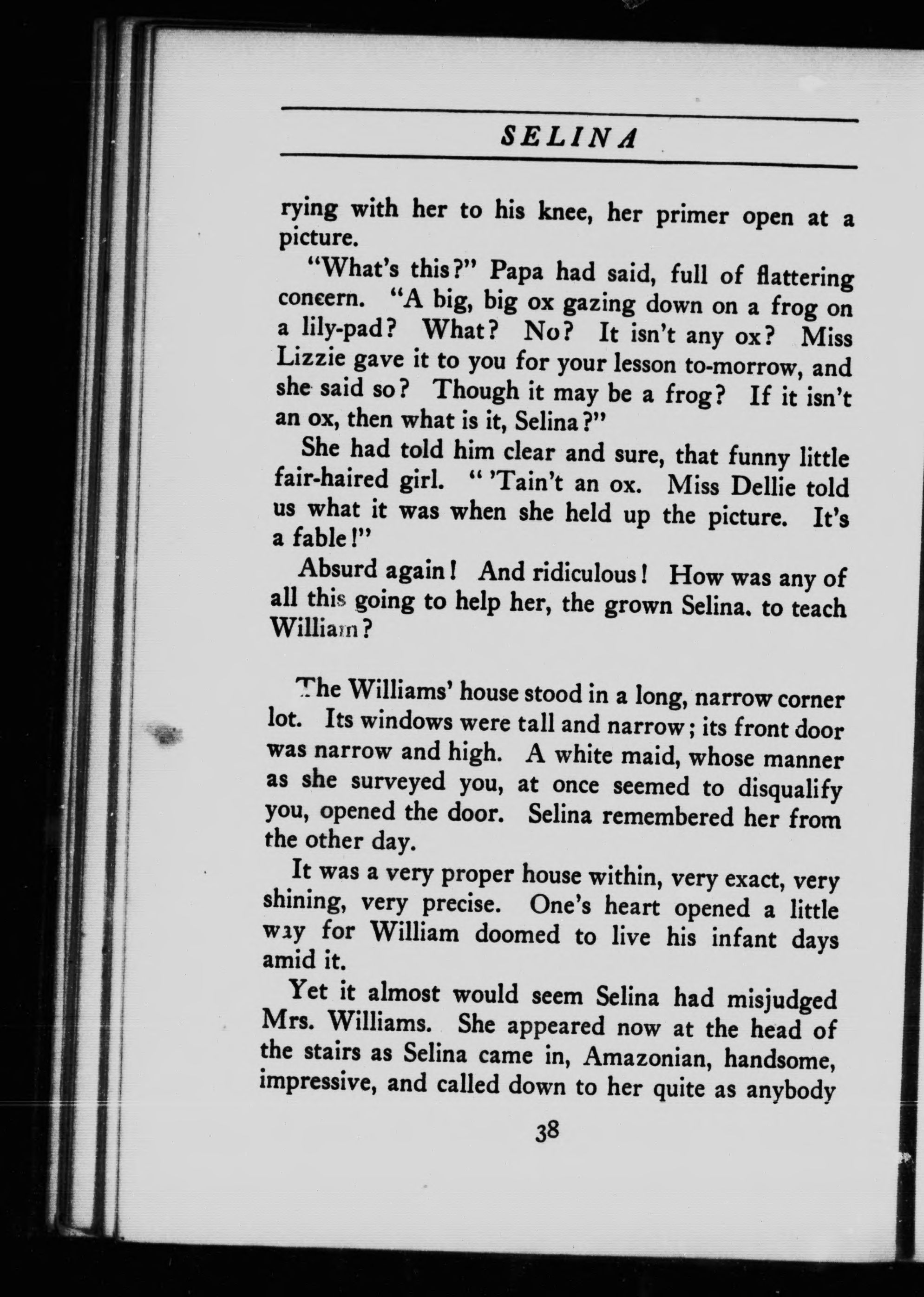 SELINA

rying with her to his knee, her primer open at a picture.

"What's this?" Papa had said, full of flattering concern. "A big, big ox gazing down on a frog on a lily-pad? What? No? It isn't any ox? Miss Lizzie gave it to you for your lesson to-morrow, and she said so? Though it may be a frog? If it isn't an ox, then what is it, Selina?"

She had told him clear and sure, that funny little fair-haired girl. " 'Tain't an ox. Miss Dellie told us what it was when she held up the picture. It's a fable!"

Absurd again! And ridiculous! How was any of all this going to help her, the grown Selina. to teach William?

The Williams' house stood in a long, narrow corner lot. Its windows were tall and narrow; its front door was narrow and high. A white maid, whose manner as she surveyed you, at once seemed to disqualify you, opened the door. Selina remembered her from the other day.

It was a very proper house within, very exact, very shining, very precise. One's heart opened a little way for William doomed to live his infant days amid it.

Yet it almost would seem Selina had misjudged Mrs. Williams. She appeared now at the head of the stairs as Selina came in, Amazonian, handsome, impressive, and called down to her quite as anybody

38